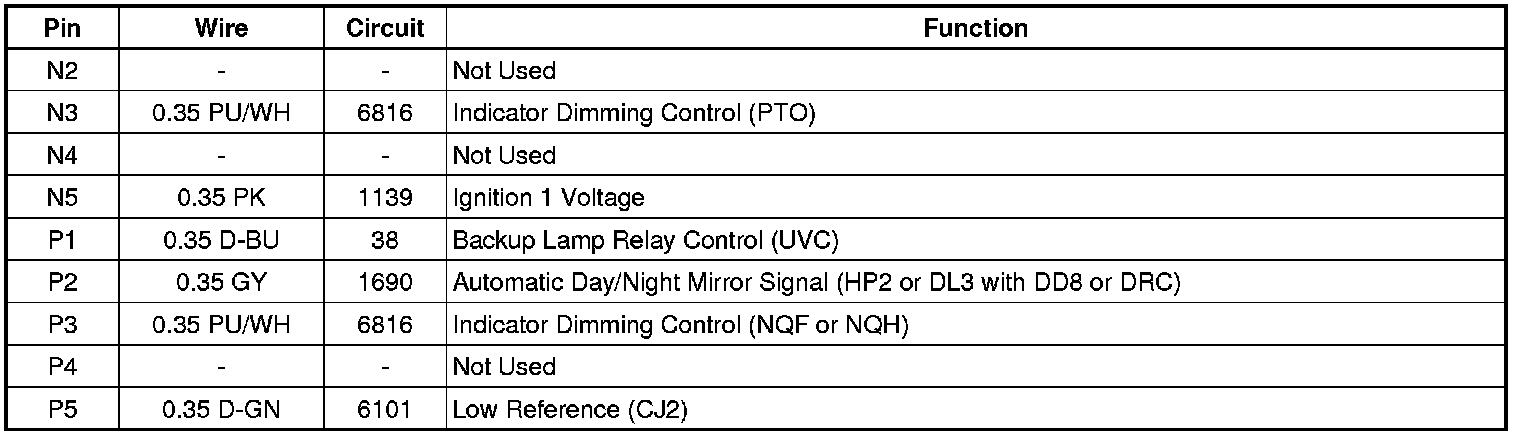 | Pin | Wire | Circuit | Function |
|---|---|---|---|
| N2 | - | - | Not Used |
| N3 | 0.35 PU/WH | 6816 | Indicator Dimming Control (PTO) |
| N4 | - | - | Not Used |
| N5 | 0.35 PK | 1139 | Ignition 1 Voltage |
| P1 | 0.35 D-BU | 38 | Backup Lamp Relay Control (UVC) |
| P2 | 0.35 GY | 1690 | Automatic Day/Night Mirror Signal (HP2 or DL3 with DD8 or DRC) |
| P3 | 0.35 PU/WH | 6816 | Indicator Dimming Control (NQF or NQH) |
| P4 | - | - | Not Used |
| P5 | 0.35 D-GN | 6101 | Low Reference (CJ2) |